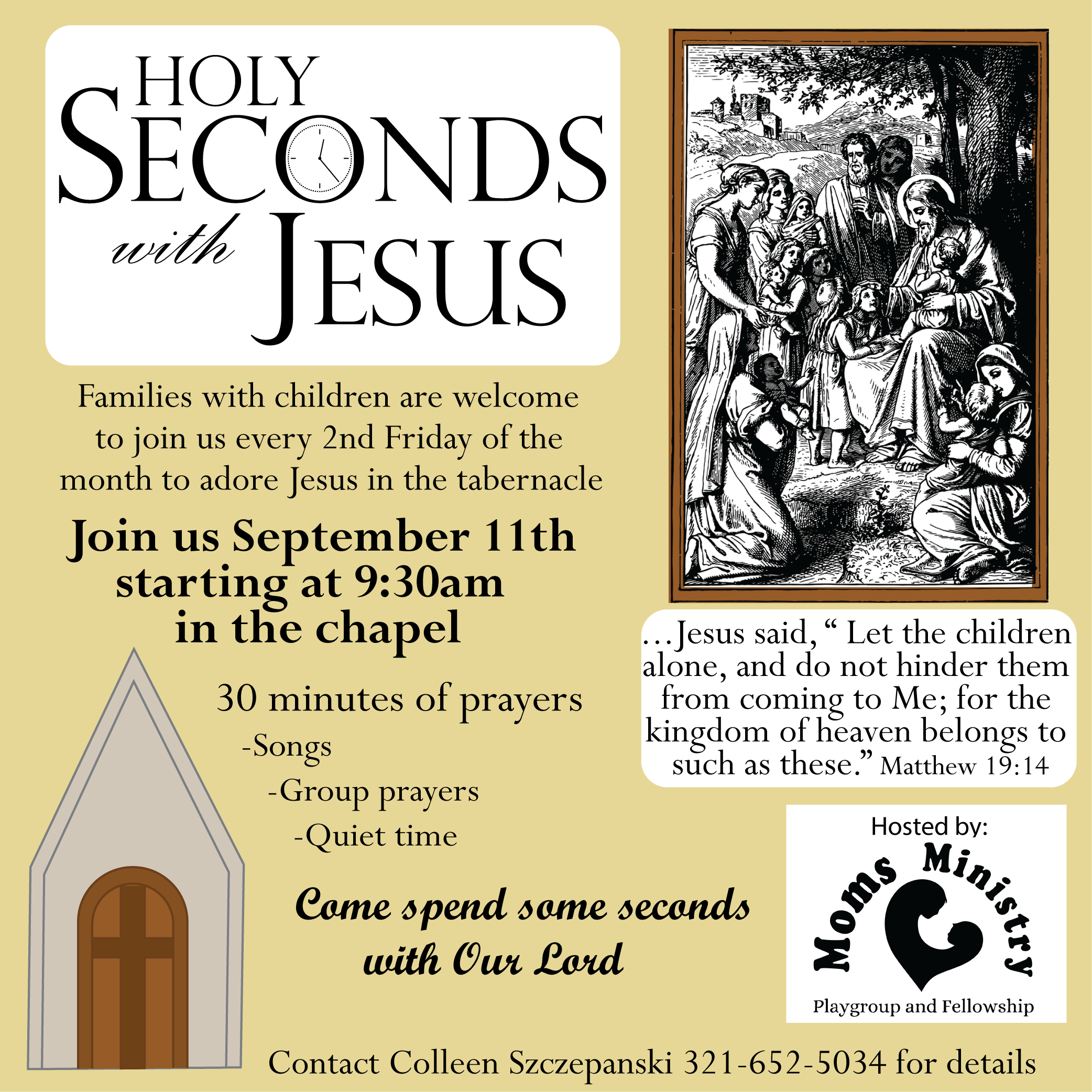 HOLY
SECONDS
with JESUS

Families with children are welcome to join us every 2nd Friday of the month to adore Jesus in the tabernacle

Join us September 11th
starting at 9:30am
in the chapel

30 minutes of prayers
-Songs
-Group prayers
-Quiet time

Come spend some seconds
with Our Lord

...Jesus said, " Let the children alone, and do not hinder them from coming to Me; for the kingdom of heaven belongs to such as these." Matthew 19:14

Hosted by:
Moms Ministry
Playgroup and Fellowship

Contact Colleen Szczepanski 321-652-5034 for details